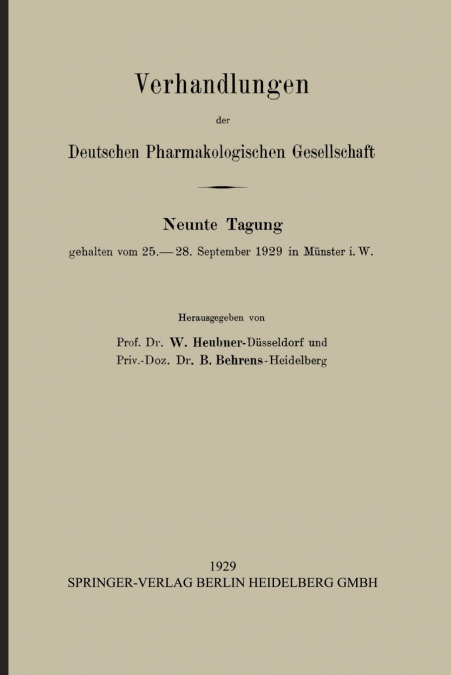 Verhandlungen

der

Deutschen Pharmakologischen Gesellschaft

Neunte Tagung

gehalten vom 25.—28. September 1929 in Münster i. W.

Herausgegeben von

Prof. Dr. W. Heubner-Düsseldorf und
Priv.-Doz. Dr. B. Behrens-Heidelberg

1929
SPRINGER-VERLAG BERLIN HEIDELBERG GMBH